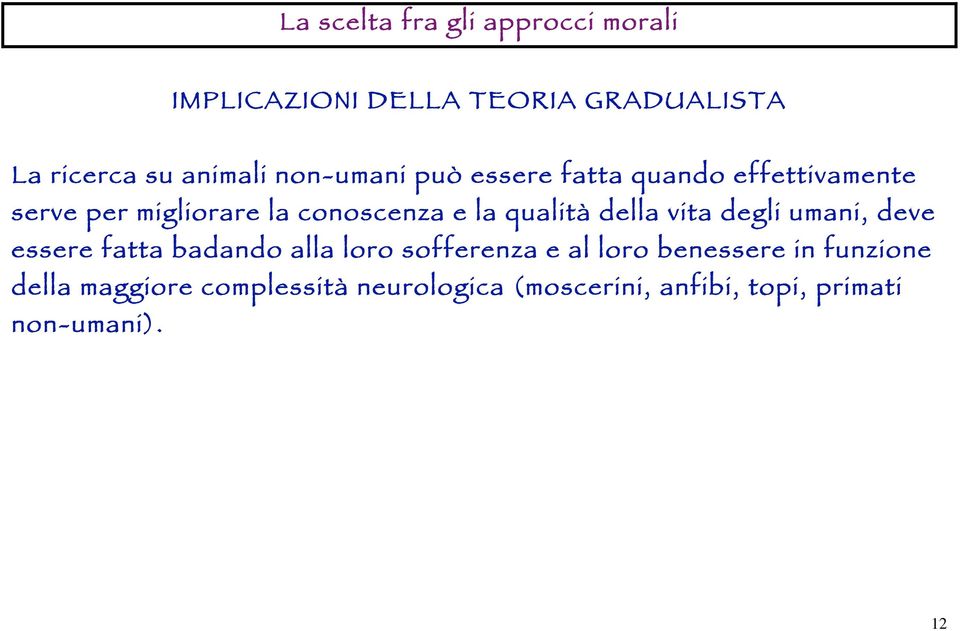 La scelta fra gli approcci morali

IMPLICAZIONI DELLA TEORIA GRADUALISTA

La ricerca su animali non-umani può essere fatta quando effettivamente serve per migliorare la conoscenza e la qualità della vita degli umani, deve essere fatta badando alla loro sofferenza e al loro benessere in funzione della maggiore complessità neurologica (moscerini, anfibi, topi, primati non-umani).

12